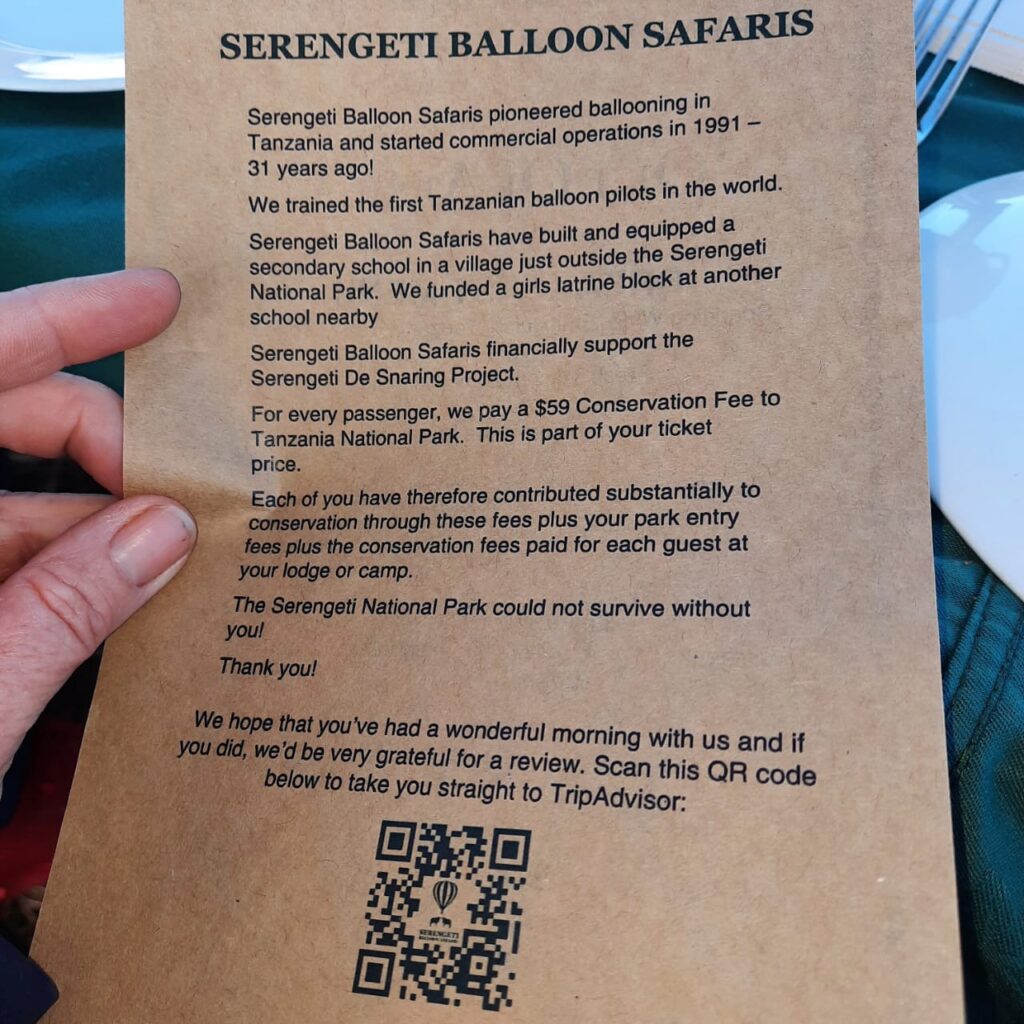 SERENGETI BALLOON SAFARIS

Serengeti Balloon Safaris pioneered ballooning in Tanzania and started commercial operations in 1991 – 31 years ago!

We trained the first Tanzanian balloon pilots in the world.

Serengeti Balloon Safaris have built and equipped a secondary school in a village just outside the Serengeti National Park. We funded a girls latrine block at another school nearby

Serengeti Balloon Safaris financially support the Serengeti De Snaring Project.

For every passenger, we pay a $59 Conservation Fee to Tanzania National Park. This is part of your ticket price.

Each of you have therefore contributed substantially to conservation through these fees plus your park entry fees plus the conservation fees paid for each guest at your lodge or camp.

The Serengeti National Park could not survive without you!

Thank you!

We hope that you've had a wonderful morning with us and if you did, we'd be very grateful for a review. Scan this QR code below to take you straight to TripAdvisor:

SERENGETI